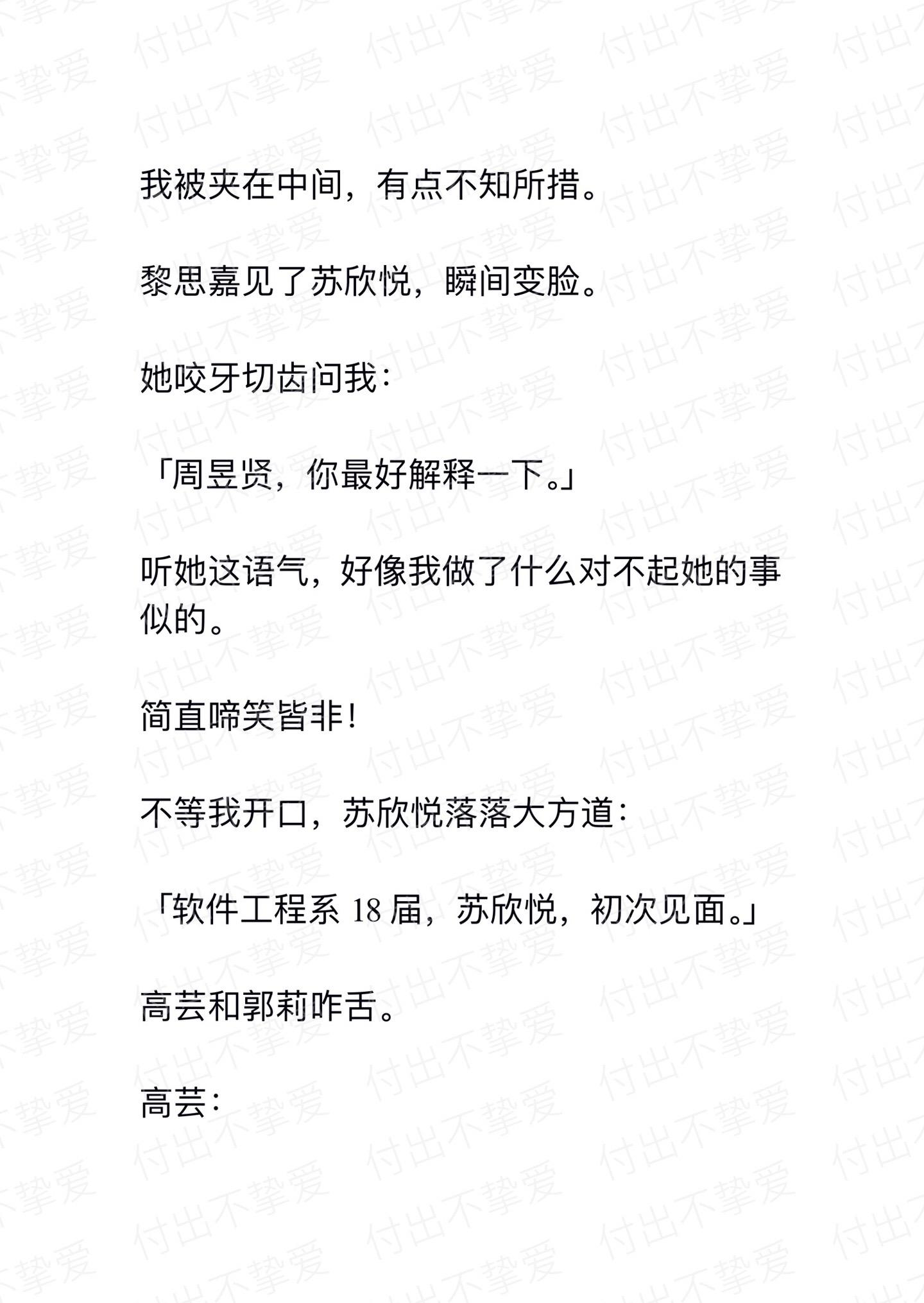 付出不挚爱

我被夹在中间，有点不知所措。

黎思嘉见了苏欣悦，瞬间变脸。

她咬牙切齿问我：

「周昱贤，你最好解释一下。」

听她这语气，好像我做了什么对不起她的事似的。

简直啼笑皆非！

不等我开口，苏欣悦落落大方道：

「软件工程系 18 届，苏欣悦，初次见面。」

高芸和郭莉咋舌。

高芸：